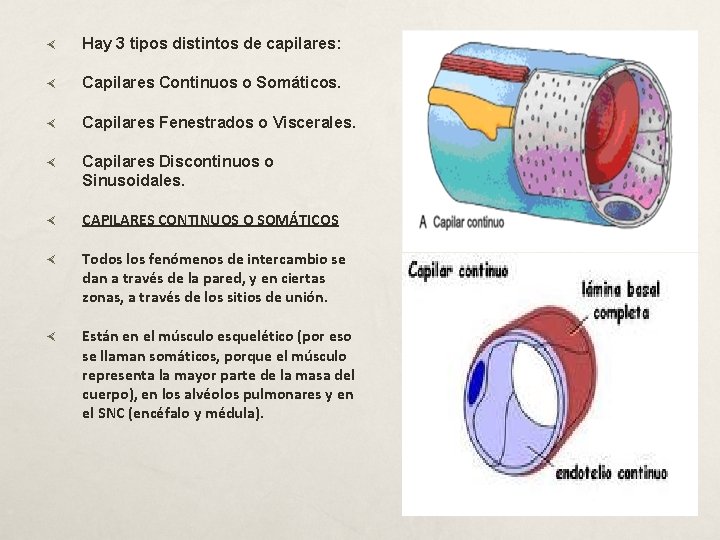 Hay 3 tipos distintos de capilares:

Capilares Continuos o Somáticos.

Capilares Fenestrados o Viscerales.

Capilares Discontinuos o Sinusoidales.

CAPILARES CONTINUOS O SOMÁTICOS

Todos los fenómenos de intercambio se dan a través de la pared, y en ciertas zonas, a través de los sitios de unión.

Están en el músculo esquelético (por eso se llaman somáticos, porque el músculo representa la mayor parte de la masa del cuerpo), en los alvéolos pulmonares y en el SNC (encéfalo y médula).

A Capilar continuo

Capilar continuo

lámina basal completa

endotelio continuo